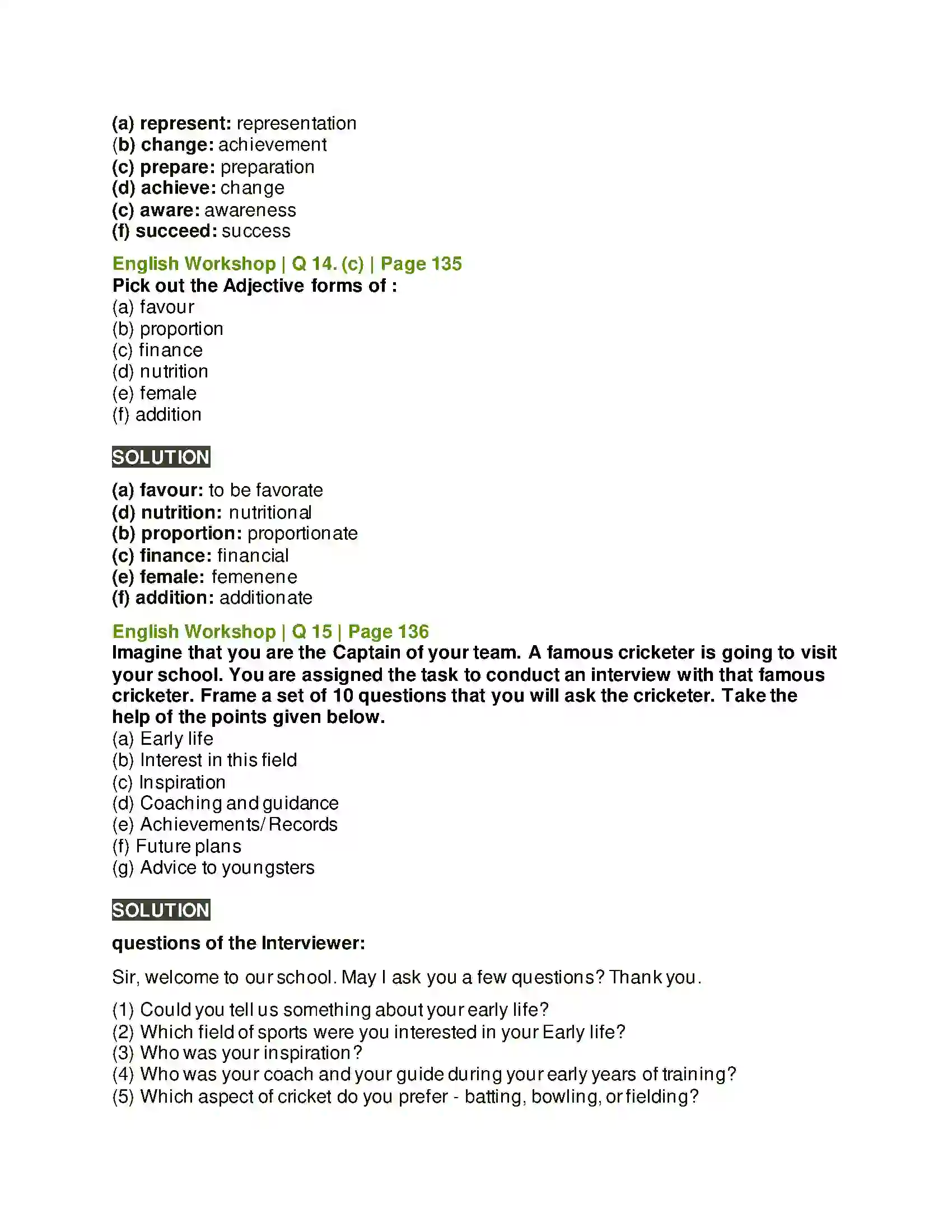 (a) represent: representation
(b) change: achievement
(c) prepare: preparation
(d) achieve: change
(c) aware: awareness
(f) succeed: success

English Workshop | Q 14. (c) | Page 135
Pick out the Adjective forms of :
(a) favour
(b) proportion
(c) finance
(d) nutrition
(e) female
(f) addition

SOLUTION

(a) favour: to be favorate
(d) nutrition: nutritional
(b) proportion: proportionate
(c) finance: financial
(e) female: femenene
(f) addition: additionate

English Workshop | Q 15 | Page 136
Imagine that you are the Captain of your team. A famous cricketer is going to visit your school. You are assigned the task to conduct an interview with that famous cricketer. Frame a set of 10 questions that you will ask the cricketer. Take the help of the points given below.
(a) Early life
(b) Interest in this field
(c) Inspiration
(d) Coaching and guidance
(e) Achievements/ Records
(f) Future plans
(g) Advice to youngsters

SOLUTION

questions of the Interviewer:

Sir, welcome to our school. May I ask you a few questions? Thank you.

(1) Could you tell us something about your early life?
(2) Which field of sports were you interested in your Early life?
(3) Who was your inspiration?
(4) Who was your coach and your guide during your early years of training?
(5) Which aspect of cricket do you prefer - batting, bowling, or fielding?